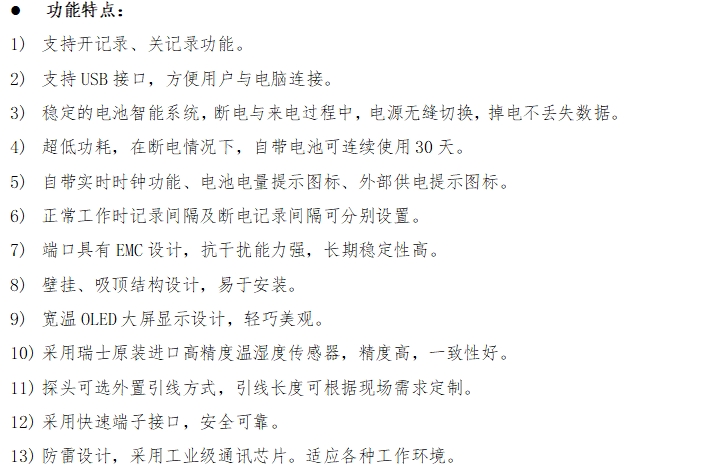 ● 功能特点：

1) 支持开记录、关记录功能。

2) 支持 USB 接口，方便用户与电脑连接。

3) 稳定的电池智能系统，断电与来电过程中，电源无缝切换，掉电不丢失数据。

4) 超低功耗，在断电情况下，自带电池可连续使用 30 天。

5) 自带实时时钟功能、电池电量提示图标、外部供电提示图标。

6) 正常工作时记录间隔及断电记录间隔可分别设置。

7) 端口具有 EMC 设计，抗干扰能力强，长期稳定性高。

8) 壁挂、吸顶结构设计，易于安装。

9) 宽温 OLED 大屏显示设计，轻巧美观。

10) 采用瑞士原装进口高精度温湿度传感器，精度高，一致性好。

11) 探头可选外置引线方式，引线长度可根据现场需求定制。

12) 采用快速端子接口，安全可靠。

13) 防雷设计，采用工业级通讯芯片。适应各种工作环境。